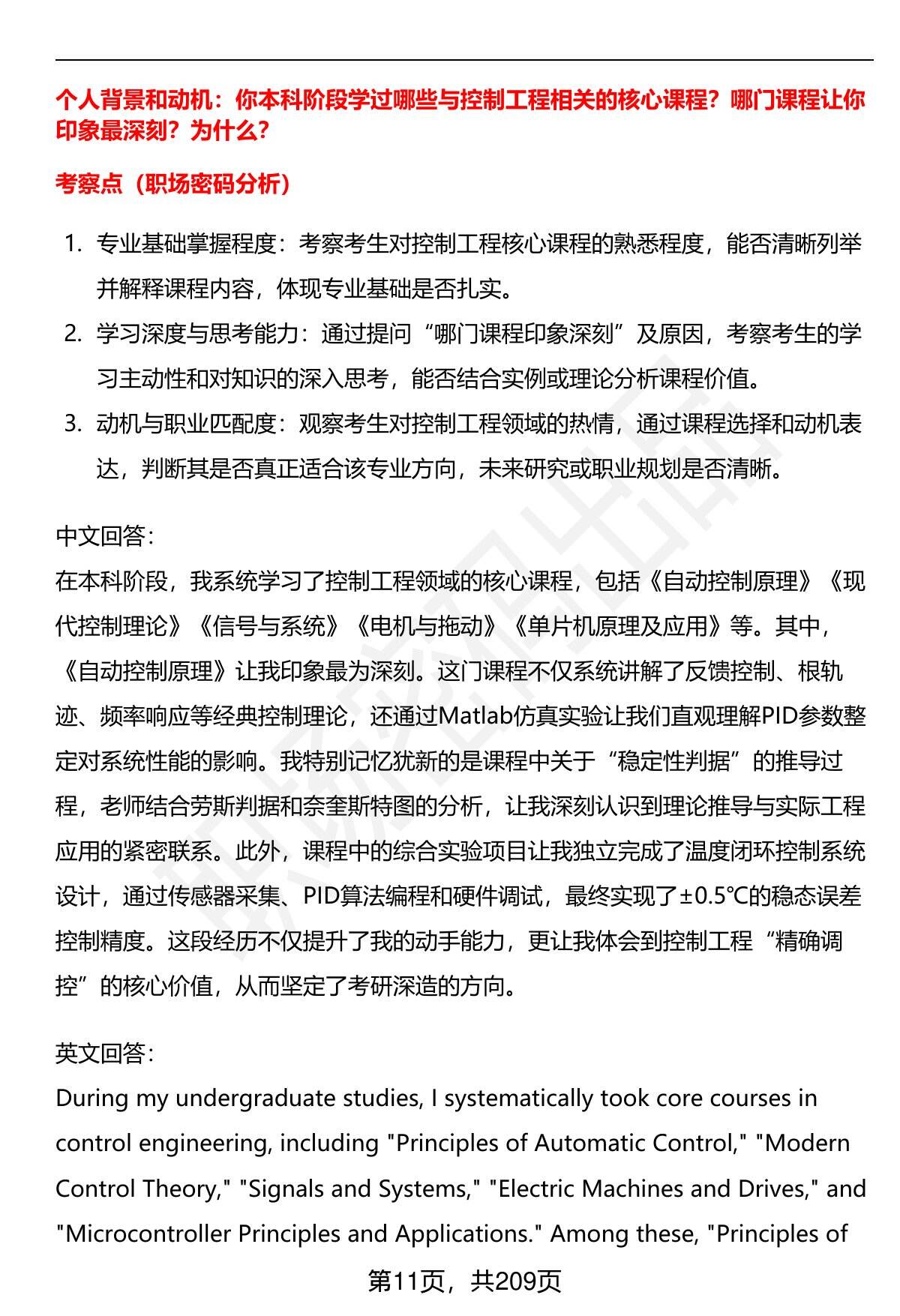 个人背景和动机：你本科阶段学过哪些与控制工程相关的核心课程？哪门课程让你印象最深刻？为什么？

考察点（职场密码分析）

1. 专业基础掌握程度：考察考生对控制工程核心课程的熟悉程度，能否清晰列举并解释课程内容，体现专业基础是否扎实。
2. 学习深度与思考能力：通过提问“哪门课程印象深刻”及原因，考察考生的学习主动性和对知识的深入思考，能否结合实例或理论分析课程价值。
3. 动机与职业匹配度：观察考生对控制工程领域的热情，通过课程选择和动机表达，判断其是否真正适合该专业方向，未来研究或职业规划是否清晰。

中文回答：
在本科阶段，我系统学习了控制工程领域的核心课程，包括《自动控制原理》《现代控制理论》《信号与系统》《电机与拖动》《单片机原理及应用》等。其中，《自动控制原理》让我印象最为深刻。这门课程不仅系统讲解了反馈控制、根轨迹、频率响应等经典控制理论，还通过Matlab仿真实验让我们直观理解PID参数整定对系统性能的影响。我特别记忆犹新的是课程中关于“稳定性判据”的推导过程，老师结合劳斯判据和奈奎斯特图的分析，让我深刻认识到理论推导与实际工程应用的紧密联系。此外，课程中的综合实验项目让我独立完成了温度闭环控制系统设计，通过传感器采集、PID算法编程和硬件调试，最终实现了±0.5℃的稳态误差控制精度。这段经历不仅提升了我的动手能力，更让我体会到控制工程“精确调控”的核心价值，从而坚定了考研深造的方向。

英文回答：
During my undergraduate studies, I systematically took core courses in control engineering, including "Principles of Automatic Control," "Modern Control Theory," "Signals and Systems," "Electric Machines and Drives," and "Microcontroller Principles and Applications." Among these, "Principles of

第11页，共209页